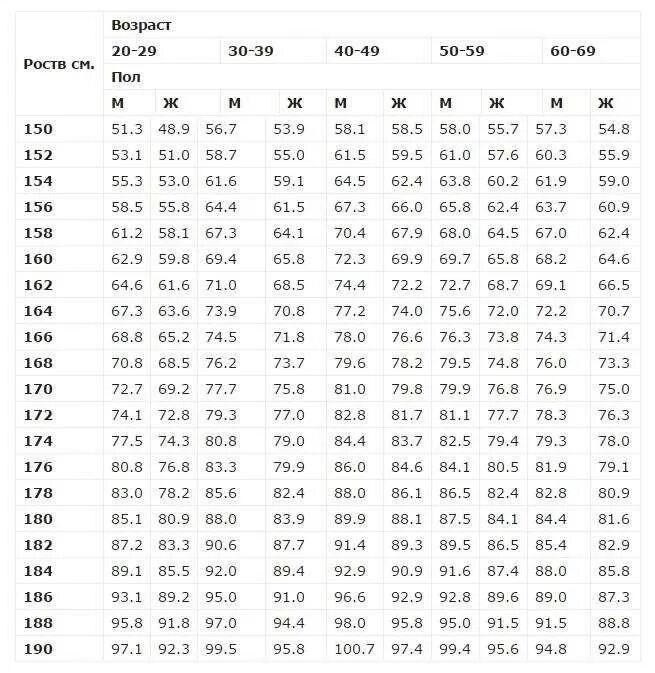 | Роств см. | Возраст | | | | | | | | | |
|---|---|---|---|---|---|---|---|---|---|---|
| | 20-29 | | 30-39 | | 40-49 | | 50-59 | | 60-69 | |
| | Пол | | | | | | | | | |
| | М | Ж | М | Ж | М | Ж | М | Ж | М | Ж |
| 150 | 51.3 | 48.9 | 56.7 | 53.9 | 58.1 | 58.5 | 58.0 | 55.7 | 57.3 | 54.8 |
| 152 | 53.1 | 51.0 | 58.7 | 55.0 | 61.5 | 59.5 | 61.0 | 57.6 | 60.3 | 55.9 |
| 154 | 55.3 | 53.0 | 61.6 | 59.1 | 64.5 | 62.4 | 63.8 | 60.2 | 61.9 | 59.0 |
| 156 | 58.5 | 55.8 | 64.4 | 61.5 | 67.3 | 66.0 | 65.8 | 62.4 | 63.7 | 60.9 |
| 158 | 61.2 | 58.1 | 67.3 | 64.1 | 70.4 | 67.9 | 68.0 | 64.5 | 67.0 | 62.4 |
| 160 | 62.9 | 59.8 | 69.4 | 65.8 | 72.3 | 69.9 | 69.7 | 65.8 | 68.2 | 64.6 |
| 162 | 64.6 | 61.6 | 71.0 | 68.5 | 74.4 | 72.2 | 72.7 | 68.7 | 69.1 | 66.5 |
| 164 | 67.3 | 63.6 | 73.9 | 70.8 | 77.2 | 74.0 | 75.6 | 72.0 | 72.2 | 70.7 |
| 166 | 68.8 | 65.2 | 74.5 | 71.8 | 78.0 | 76.6 | 76.3 | 73.8 | 74.3 | 71.4 |
| 168 | 70.8 | 68.5 | 76.2 | 73.7 | 79.6 | 78.2 | 79.5 | 74.8 | 76.0 | 73.3 |
| 170 | 72.7 | 69.2 | 77.7 | 75.8 | 81.0 | 79.8 | 79.9 | 76.8 | 76.9 | 75.0 |
| 172 | 74.1 | 72.8 | 79.3 | 77.0 | 82.8 | 81.7 | 81.1 | 77.7 | 78.3 | 76.3 |
| 174 | 77.5 | 74.3 | 80.8 | 79.0 | 84.4 | 83.7 | 82.5 | 79.4 | 79.3 | 78.0 |
| 176 | 80.8 | 76.8 | 83.3 | 79.9 | 86.0 | 84.6 | 84.1 | 80.5 | 81.9 | 79.1 |
| 178 | 83.0 | 78.2 | 85.6 | 82.4 | 88.0 | 86.1 | 86.5 | 82.4 | 82.8 | 80.9 |
| 180 | 85.1 | 80.9 | 88.0 | 83.9 | 89.9 | 88.1 | 87.5 | 84.1 | 84.4 | 81.6 |
| 182 | 87.2 | 83.3 | 90.6 | 87.7 | 91.4 | 89.3 | 89.5 | 86.5 | 85.4 | 82.9 |
| 184 | 89.1 | 85.5 | 92.0 | 89.4 | 92.9 | 90.9 | 91.6 | 87.4 | 88.0 | 85.8 |
| 186 | 93.1 | 89.2 | 95.0 | 91.0 | 96.6 | 92.9 | 92.8 | 89.6 | 89.0 | 87.3 |
| 188 | 95.8 | 91.8 | 97.0 | 94.4 | 98.0 | 95.8 | 95.0 | 91.5 | 91.5 | 88.8 |
| 190 | 97.1 | 92.3 | 99.5 | 95.8 | 100.7 | 97.4 | 99.4 | 95.6 | 94.8 | 92.9 |